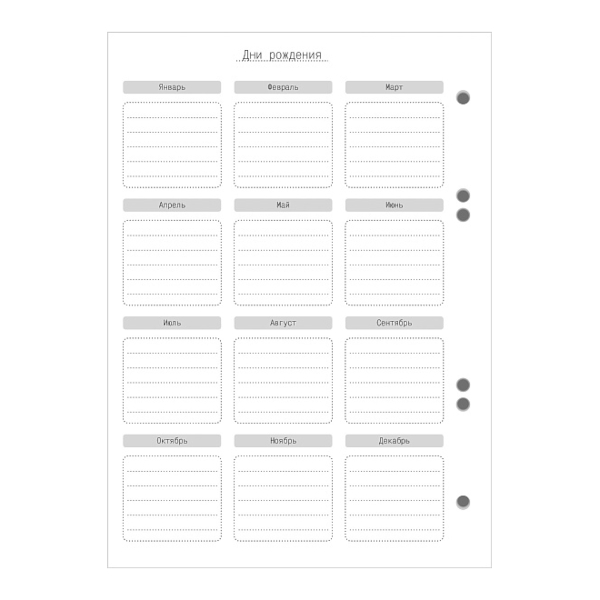 Дни рождения

Январь

Февраль

Март

Апрель

Май

Июнь

Июль

Август

Сентябрь

Октябрь

Ноябрь

Декабрь